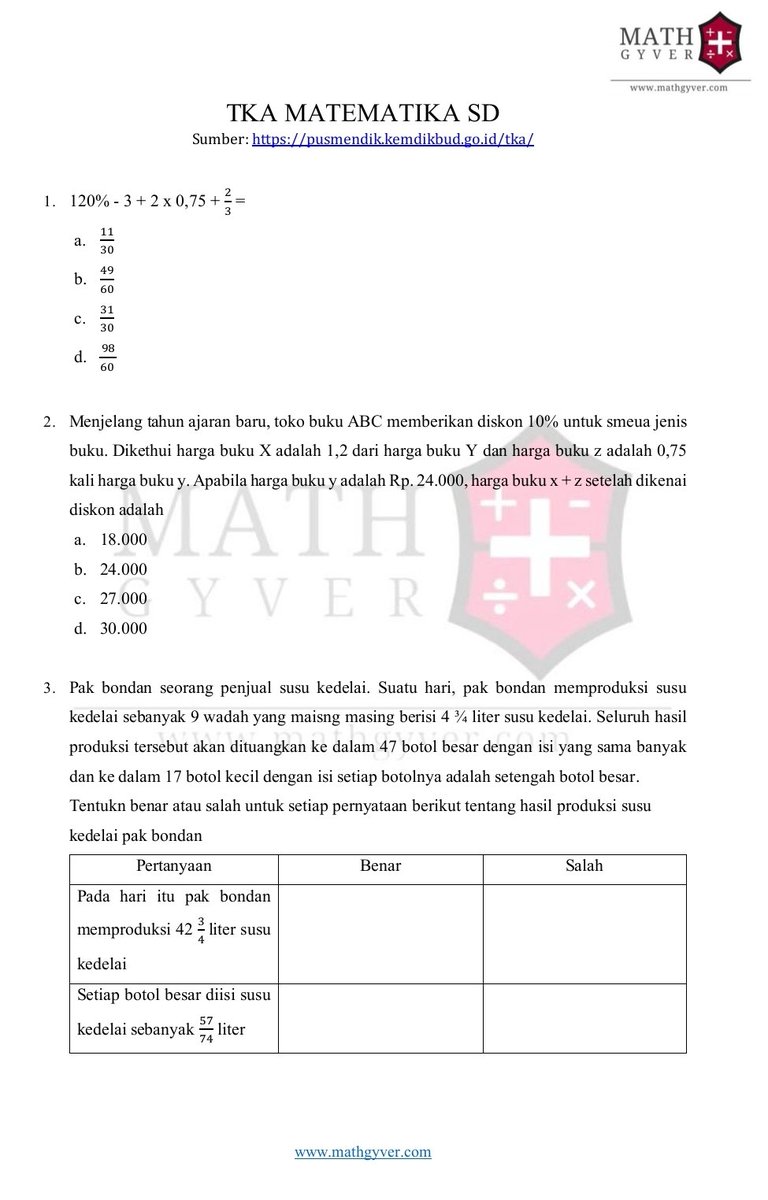 MATH GYVER
www.mathgyver.com

TKA MATEMATIKA SD
Sumber: https://pusmendik.kemdikbud.go.id/tka/

1. 120% - 3 + 2 x 0,75 + $\frac{2}{3}$ =
a. $\frac{11}{30}$
b. $\frac{49}{60}$
c. $\frac{31}{30}$
d. $\frac{98}{60}$

2. Menjelang tahun ajaran baru, toko buku ABC memberikan diskon 10% untuk smeua jenis buku. Dikethui harga buku X adalah 1,2 dari harga buku Y dan harga buku z adalah 0,75 kali harga buku y. Apabila harga buku y adalah Rp. 24.000, harga buku x + z setelah dikenai diskon adalah
a. 18.000
b. 24.000
c. 27.000
d. 30.000

3. Pak bondan seorang penjual susu kedelai. Suatu hari, pak bondan memproduksi susu kedelai sebanyak 9 wadah yang maisng masing berisi 4 ¾ liter susu kedelai. Seluruh hasil produksi tersebut akan dituangkan ke dalam 47 botol besar dengan isi yang sama banyak dan ke dalam 17 botol kecil dengan isi setiap botolnya adalah setengah botol besar.
Tentukn benar atau salah untuk setiap pernyataan berikut tentang hasil produksi susu kedelai pak bondan

| Pertanyaan | Benar | Salah |
|---|---|---|
| Pada hari itu pak bondan memproduksi 42 $\frac{3}{4}$ liter susu kedelai | | |
| Setiap botol besar diisi susu kedelai sebanyak $\frac{57}{74}$ liter | | |

www.mathgyver.com